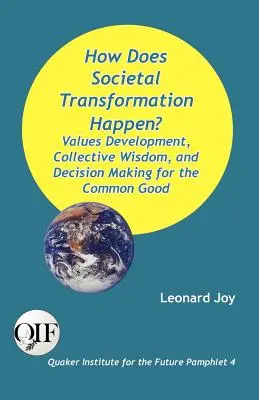 How Does Societal Transformation Happen?

Values Development, Collective Wisdom, and Decision Making for the Common Good

Leonard Joy

QIF

Quaker Institute for the Future Pamphlet 4